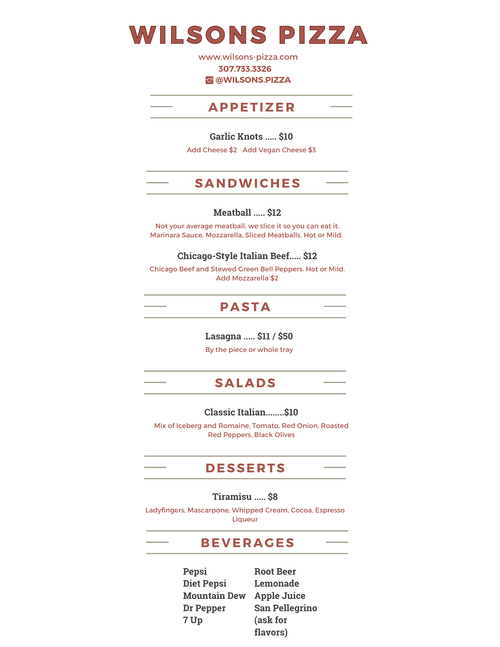 WILSONS PIZZA

www.wilsons-pizza.com
307.733.3326
@WILSONS.PIZZA

APPETIZER

Garlic Knots ..... $10
Add Cheese $2 Add Vegan Cheese $3

SANDWICHES

Meatball ..... $12
Not your average meatball, we slice it so you can eat it. Marinara Sauce, Mozzarella, Sliced Meatballs. Hot or Mild.

Chicago-Style Italian Beef..... $12
Chicago Beef and Stewed Green Bell Peppers. Hot or Mild. Add Mozzarella $2

PASTA

Lasagna ..... $11 / $50
By the piece or whole tray

SALADS

Classic Italian........$10
Mix of Iceberg and Romaine, Tomato, Red Onion, Roasted Red Peppers, Black Olives

DESSERTS

Tiramisu ..... $8
Ladyfingers, Mascarpone, Whipped Cream, Cocoa, Espresso Liqueur

BEVERAGES

Pepsi
Diet Pepsi
Mountain Dew
Dr Pepper
7 Up

Root Beer
Lemonade
Apple Juice
San Pellegrino (ask for flavors)